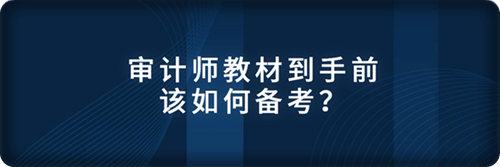 审计师教材到手前
该如何备考？